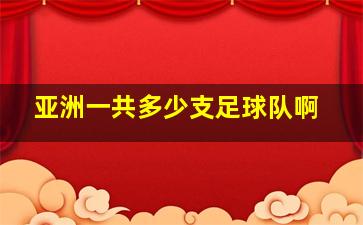 亚洲一共多少支足球队啊